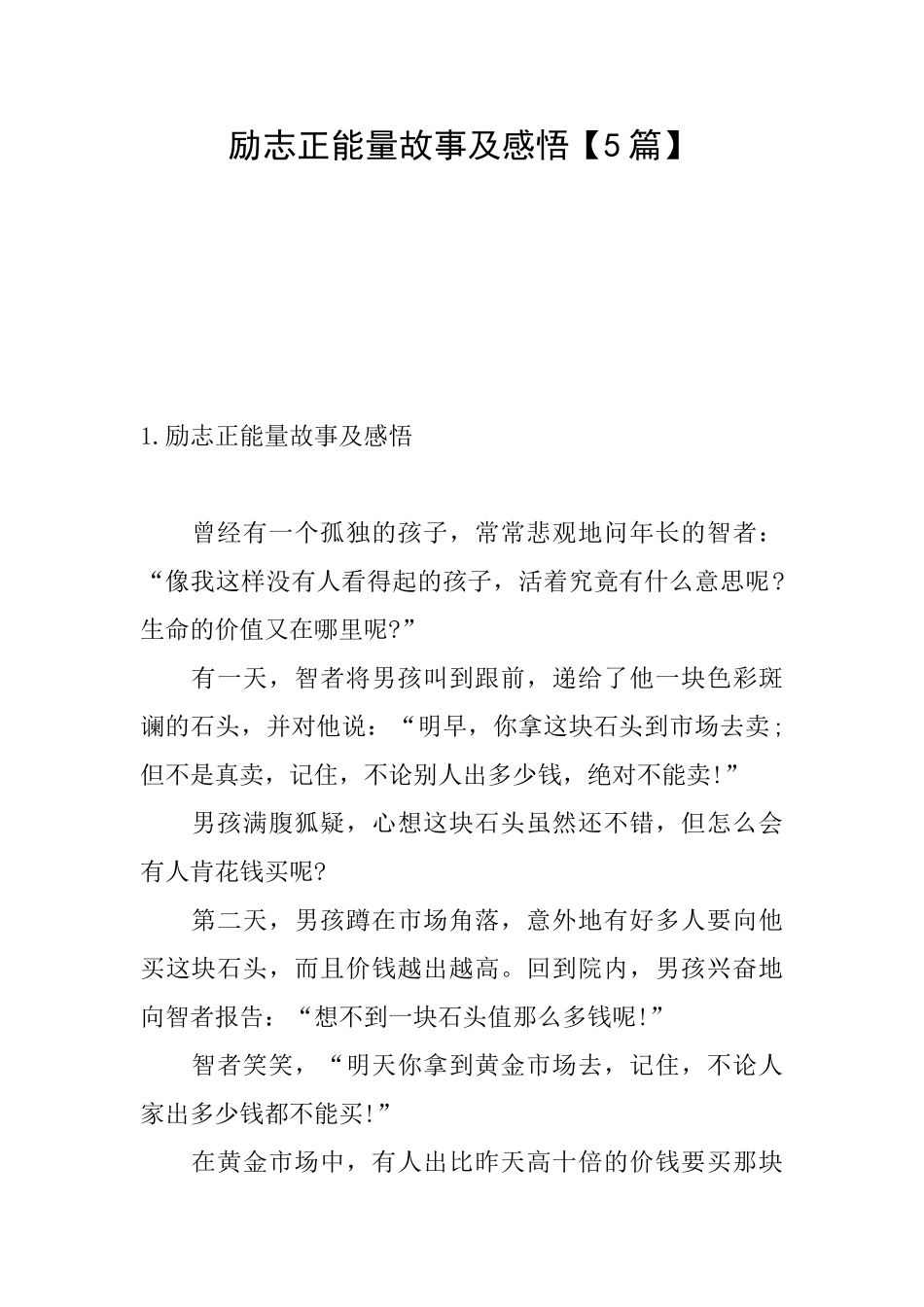 励志正能量故事及感悟【5篇】

1.励志正能量故事及感悟

曾经有一个孤独的孩子，常常悲观地问年长的智者：“像我这样没有人看得起的孩子，活着究竟有什么意思呢？生命的价值又在哪里呢?”

有一天，智者将男孩叫到跟前，递给了他一块色彩斑谰的石头，并对他说：“明早，你拿这块石头到市场去卖；但不是真卖，记住，不论别人出多少钱，绝对不能卖!”

男孩满腹狐疑，心想这块石头虽然还不错，但怎么会有人肯花钱买呢?

第二天，男孩蹲在市场角落，意外地有好多人要向他买这块石头，而且价钱越出越高。回到院内，男孩兴奋地向智者报告：“想不到一块石头值那么多钱呢!”

智者笑笑，“明天你拿到黄金市场去，记住，不论人家出多少钱都不能买!”

在黄金市场中，有人出比昨天高十倍的价钱要买那块